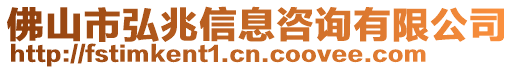 佛山市弘兆信息咨询有限公司
http://fstimkent1.cn.coovee.com